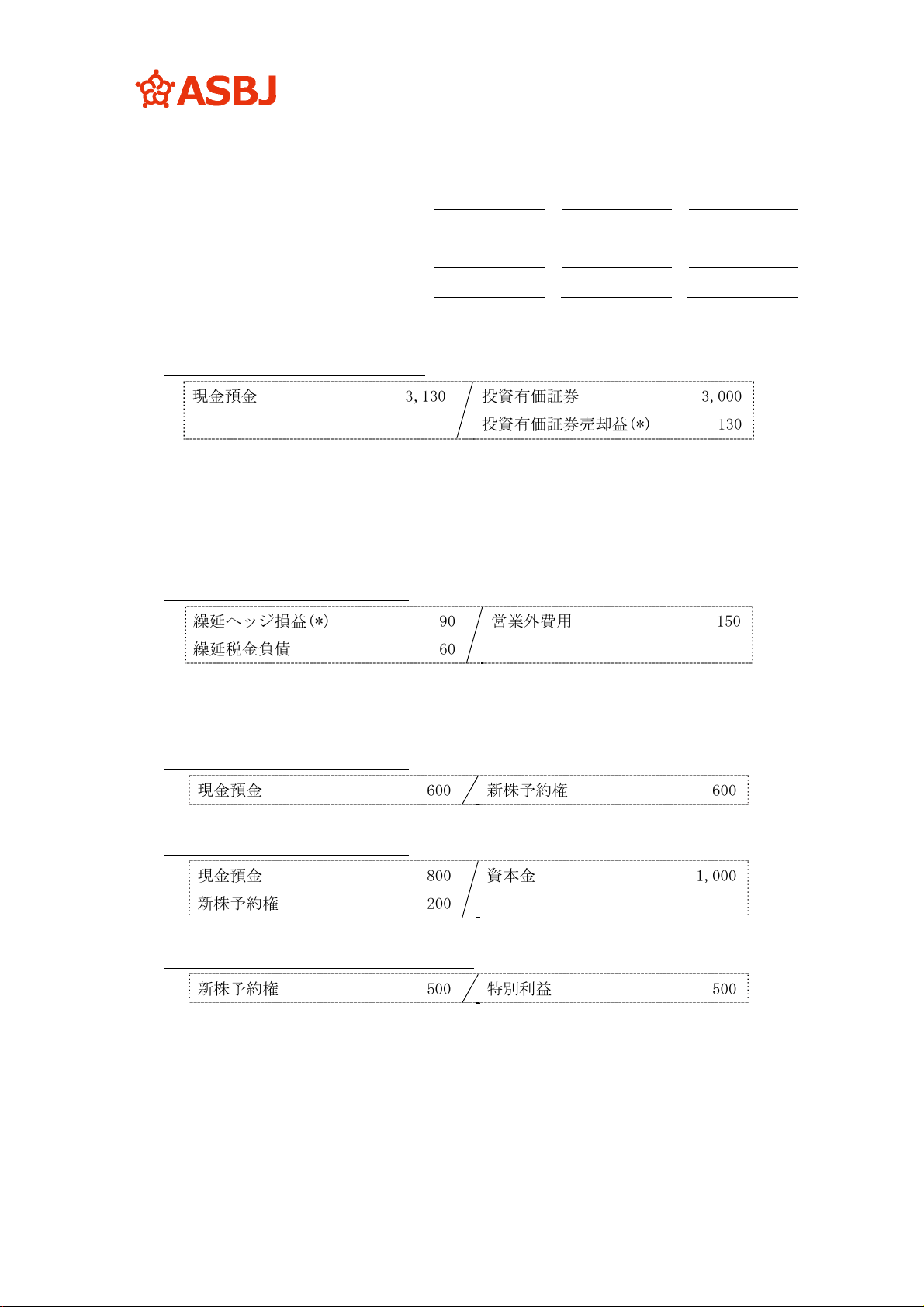 ASBJ

| 現金預金 | 3,130 | 投資有価証券 | 3,000 |
|---|---|---|---|
| | | 投資有価証券売却益(*) | 130 |

| 繰延ヘッジ損益(*) | 90 | 営業外費用 | 150 |
|---|---|---|---|
| 繰延税金負債 | 60 | | |

| 現金預金 | 600 | 新株予約権 | 600 |
|---|---|---|---|

| 現金預金 | 800 | 資本金 | 1,000 |
|---|---|---|---|
| 新株予約権 | 200 | | |

| 新株予約権 | 500 | 特別利益 | 500 |
|---|---|---|---|